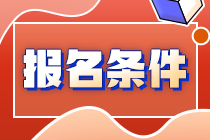 报名条件